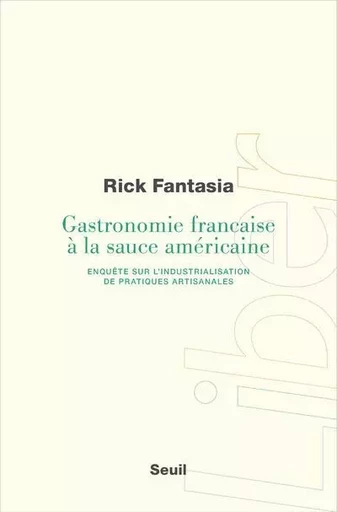 Rick Fantasia

Gastronomie francaise à la sauce américaine

ENQUÊTE SUR L'INDUSTRIALISATION DE PRATIQUES ARTISANALES

Seuil

Liber